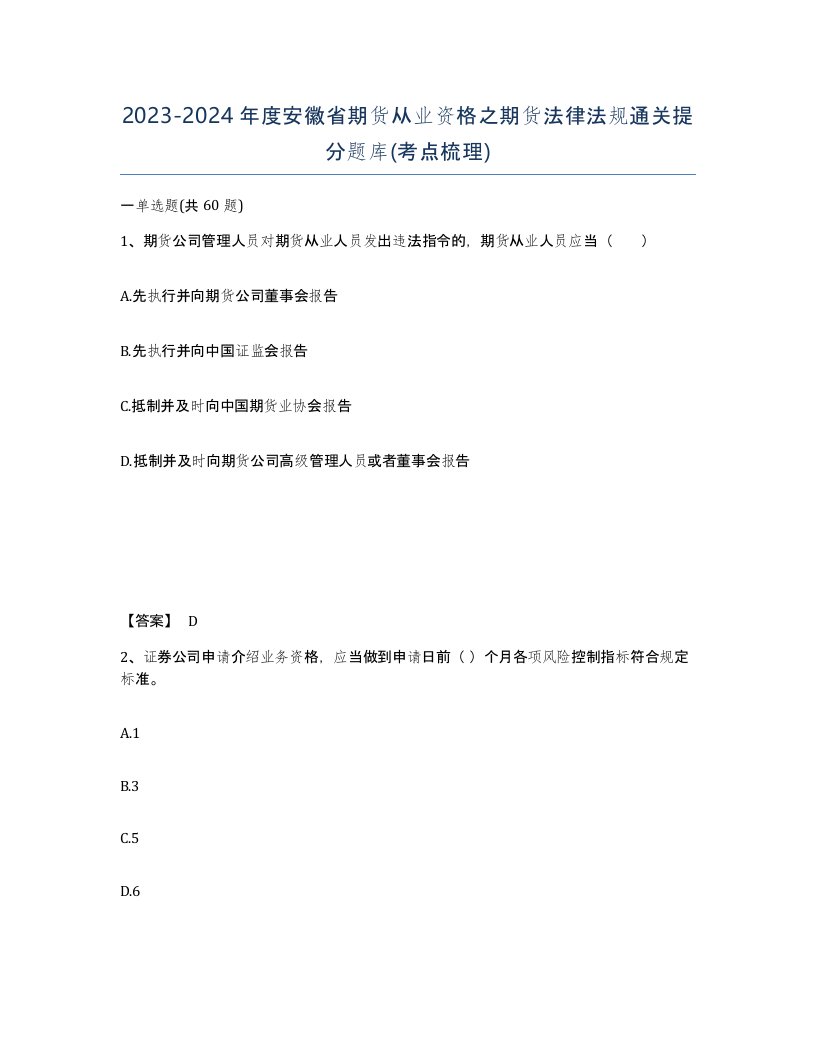 2023-2024年度安徽省期货从业资格之期货法律法规通关提分题库(考点梳理)

一单选题(共 60 题)

1、期货公司管理人员对期货从业人员发出违法指令的，期货从业人员应当（ ）

A.先执行并向期货公司董事会报告

B.先执行并向中国证监会报告

C.抵制并及时向中国期货业协会报告

D.抵制并及时向期货公司高级管理人员或者董事会报告

【答案】 D

2、证券公司申请介绍业务资格，应当做到申请日前（ ）个月各项风险控制指标符合规定标准。

A.1

B.3

C.5

D.6